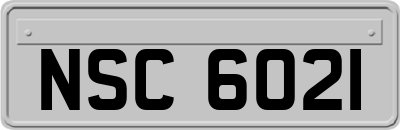 NSC 6021